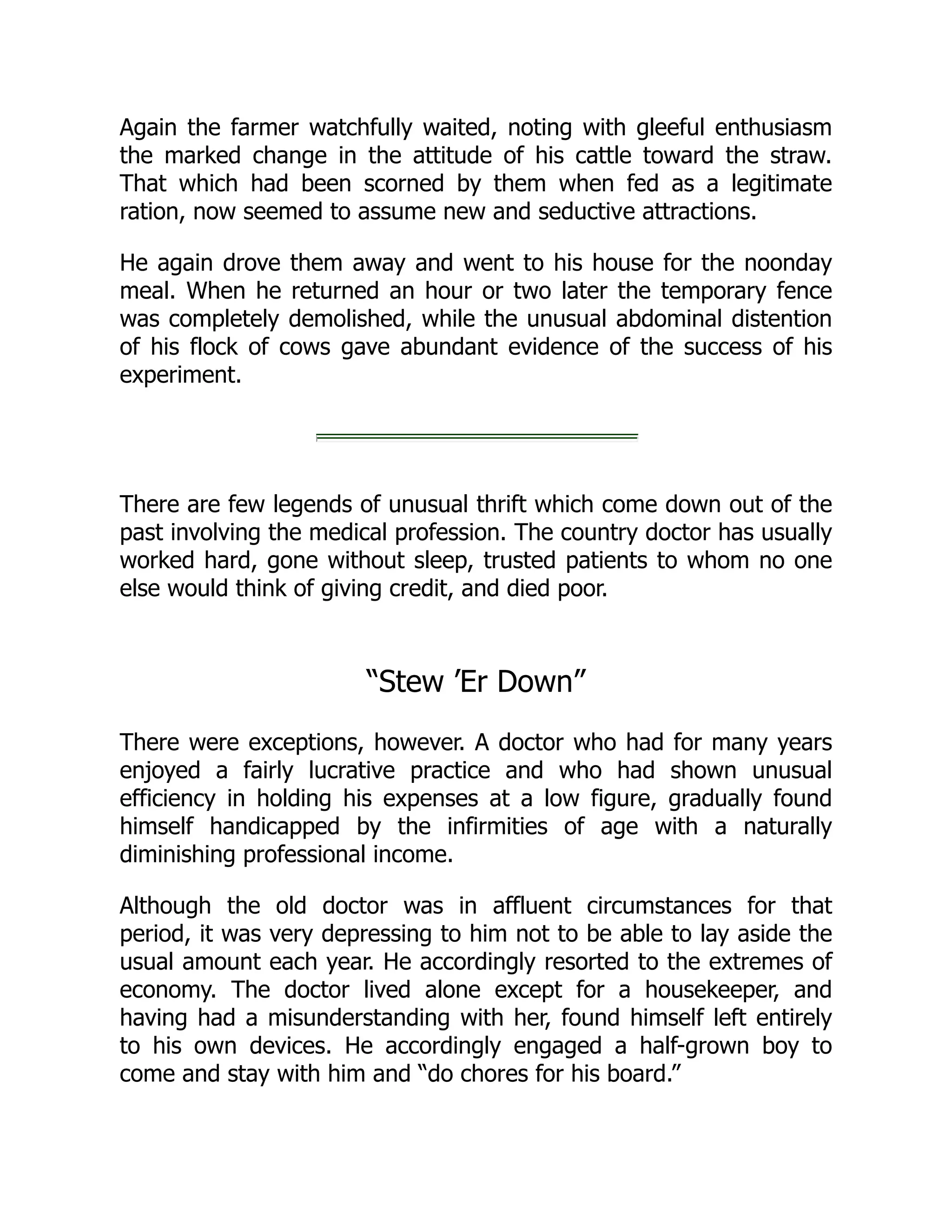 Again the farmer watchfully waited, noting with gleeful enthusiasm the marked change in the attitude of his cattle toward the straw. That which had been scorned by them when fed as a legitimate ration, now seemed to assume new and seductive attractions.

He again drove them away and went to his house for the noonday meal. When he returned an hour or two later the temporary fence was completely demolished, while the unusual abdominal distention of his flock of cows gave abundant evidence of the success of his experiment.

There are few legends of unusual thrift which come down out of the past involving the medical profession. The country doctor has usually worked hard, gone without sleep, trusted patients to whom no one else would think of giving credit, and died poor.

“Stew ’Er Down”

There were exceptions, however. A doctor who had for many years enjoyed a fairly lucrative practice and who had shown unusual efficiency in holding his expenses at a low figure, gradually found himself handicapped by the infirmities of age with a naturally diminishing professional income.

Although the old doctor was in affluent circumstances for that period, it was very depressing to him not to be able to lay aside the usual amount each year. He accordingly resorted to the extremes of economy. The doctor lived alone except for a housekeeper, and having had a misunderstanding with her, found himself left entirely to his own devices. He accordingly engaged a half-grown boy to come and stay with him and “do chores for his board.”